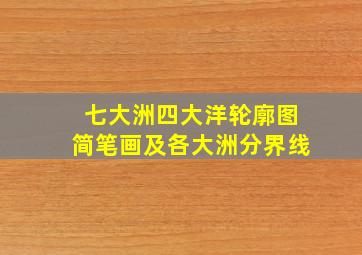 七大洲四大洋轮廓图
简笔画及各大洲分界线